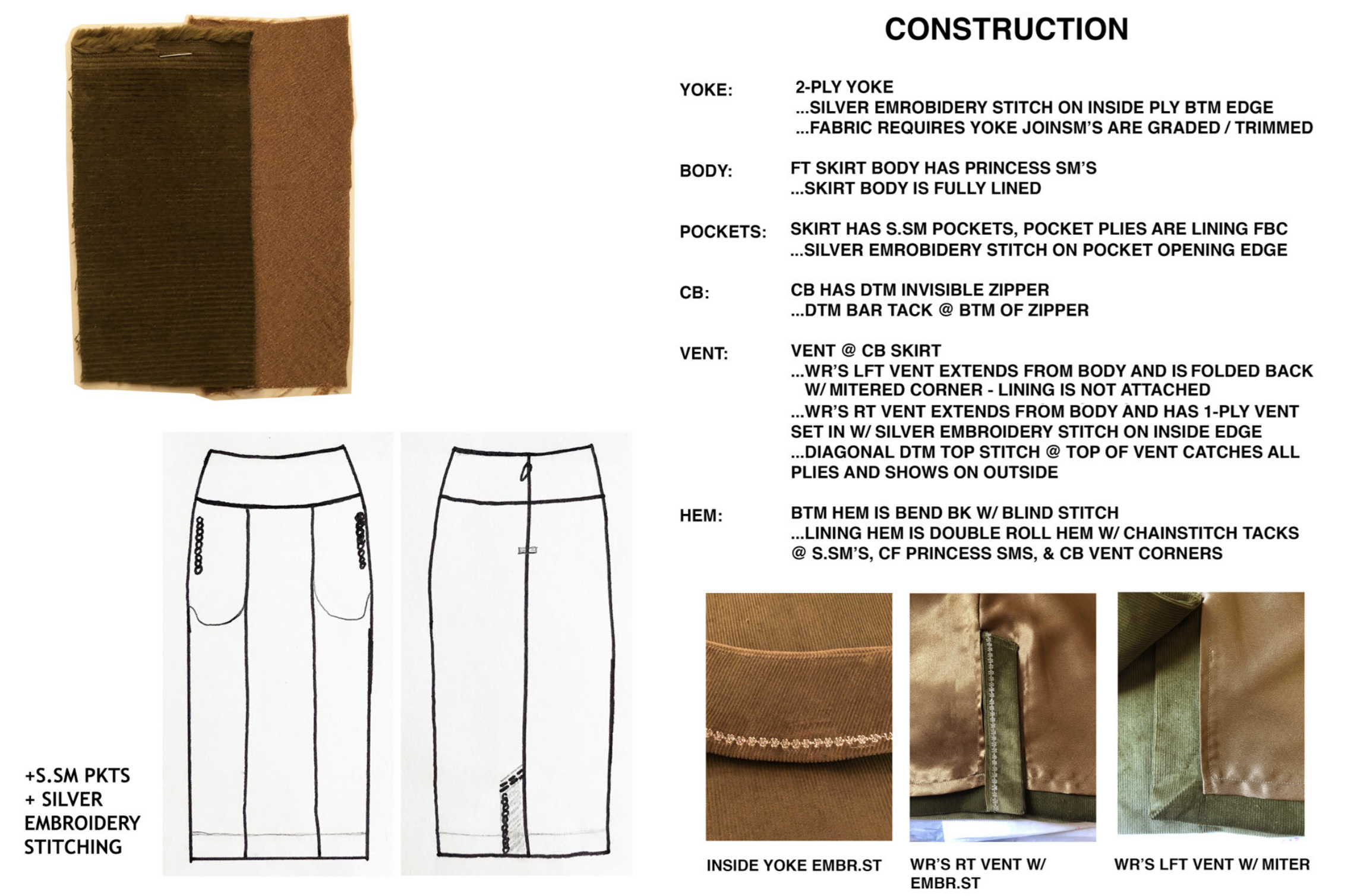 CONSTRUCTION

YOKE: 2-PLY YOKE
...SILVER EMROBIDERY STITCH ON INSIDE PLY BTM EDGE
...FABRIC REQUIRES YOKE JOINSM'S ARE GRADED / TRIMMED

BODY: FT SKIRT BODY HAS PRINCESS SM'S
...SKIRT BODY IS FULLY LINED

POCKETS: SKIRT HAS S.SM POCKETS, POCKET PLIES ARE LINING FBC
...SILVER EMROBIDERY STITCH ON POCKET OPENING EDGE

CB: CB HAS DTM INVISIBLE ZIPPER
...DTM BAR TACK @ BTM OF ZIPPER

VENT: VENT @ CB SKIRT
...WR'S LFT VENT EXTENDS FROM BODY AND IS FOLDED BACK W/ MITERED CORNER - LINING IS NOT ATTACHED
...WR'S RT VENT EXTENDS FROM BODY AND HAS 1-PLY VENT SET IN W/ SILVER EMBROIDERY STITCH ON INSIDE EDGE
...DIAGONAL DTM TOP STITCH @ TOP OF VENT CATCHES ALL PLIES AND SHOWS ON OUTSIDE

HEM: BTM HEM IS BEND BK W/ BLIND STITCH
...LINING HEM IS DOUBLE ROLL HEM W/ CHAINSTITCH TACKS @ S.SM'S, CF PRINCESS SMS, & CB VENT CORNERS

+S.SM PKTS
+ SILVER EMBROIDERY STITCHING

INSIDE YOKE EMBR.ST

WR'S RT VENT W/ EMBR.ST

WR'S LFT VENT W/ MITER